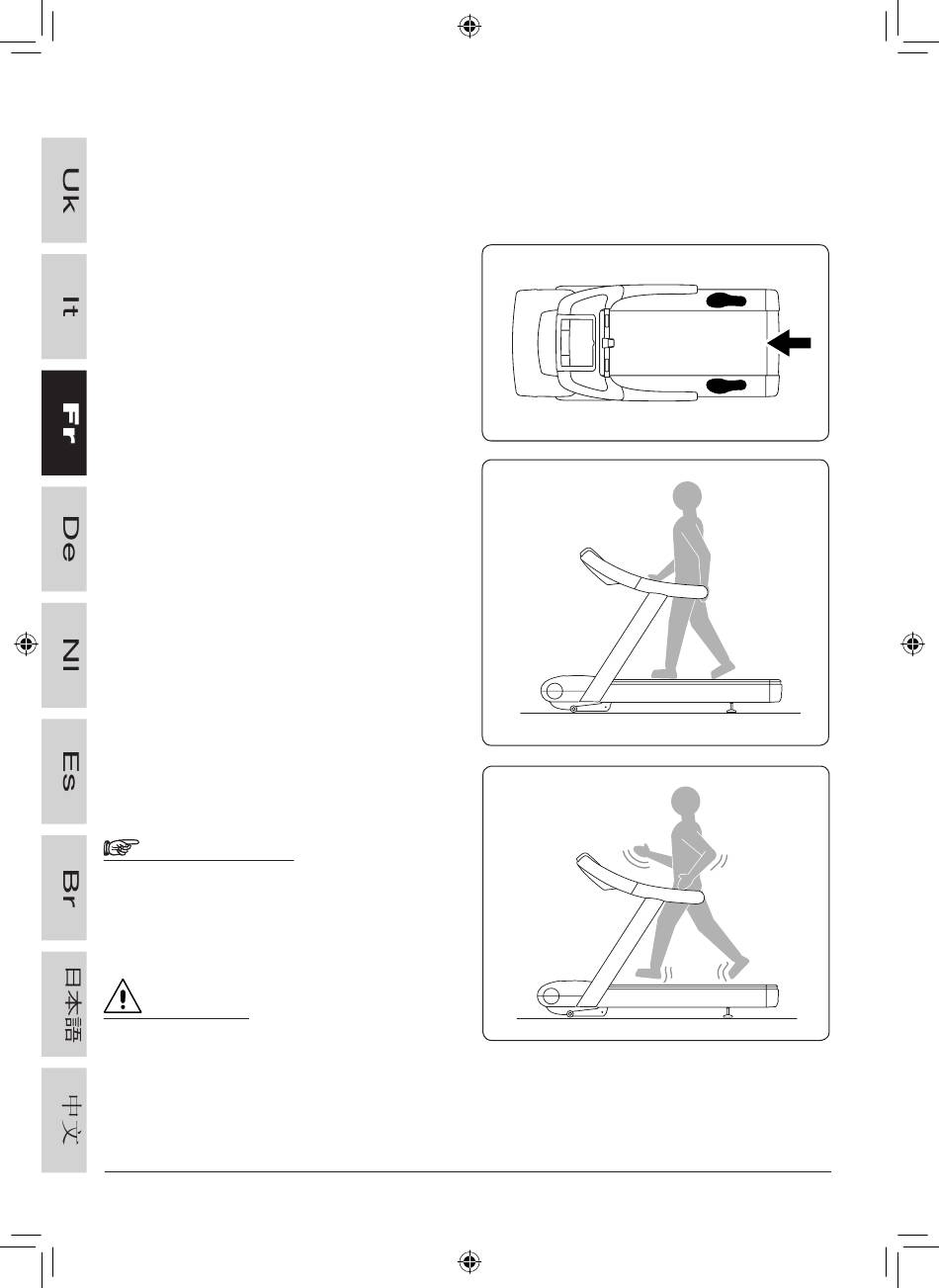 Uk

It

Fr

De

Nl

Es

Br

日本語

中文